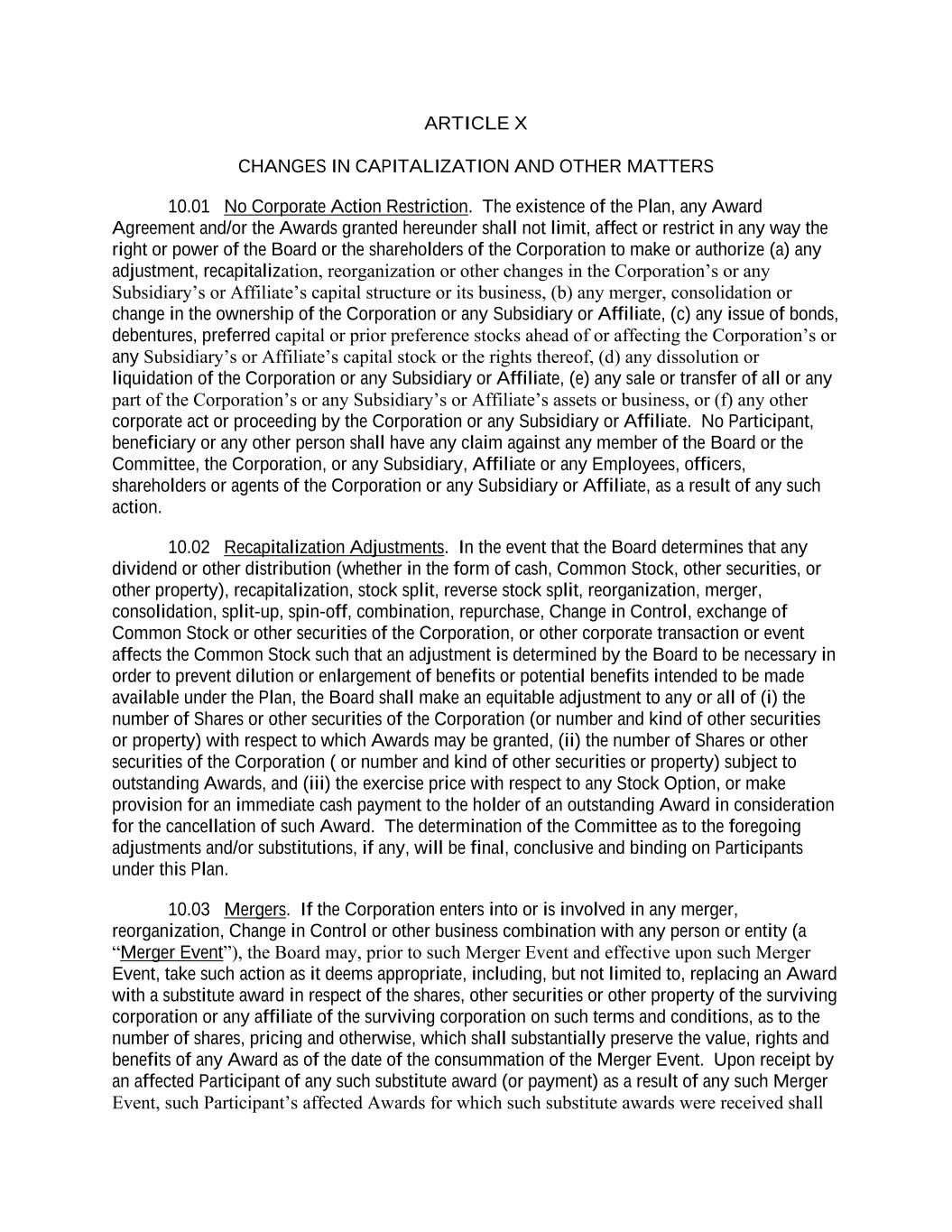 ARTICLE X

CHANGES IN CAPITALIZATION AND OTHER MATTERS

10.01 No Corporate Action Restriction. The existence of the Plan, any Award Agreement and/or the Awards granted hereunder shall not limit, affect or restrict in any way the right or power of the Board or the shareholders of the Corporation to make or authorize (a) any adjustment, recapitalization, reorganization or other changes in the Corporation's or any Subsidiary's or Affiliate's capital structure or its business, (b) any merger, consolidation or change in the ownership of the Corporation or any Subsidiary or Affiliate, (c) any issue of bonds, debentures, preferred capital or prior preference stocks ahead of or affecting the Corporation's or any Subsidiary's or Affiliate's capital stock or the rights thereof, (d) any dissolution or liquidation of the Corporation or any Subsidiary or Affiliate, (e) any sale or transfer of all or any part of the Corporation's or any Subsidiary's or Affiliate's assets or business, or (f) any other corporate act or proceeding by the Corporation or any Subsidiary or Affiliate. No Participant, beneficiary or any other person shall have any claim against any member of the Board or the Committee, the Corporation, or any Subsidiary, Affiliate or any Employees, officers, shareholders or agents of the Corporation or any Subsidiary or Affiliate, as a result of any such action.

10.02 Recapitalization Adjustments. In the event that the Board determines that any dividend or other distribution (whether in the form of cash, Common Stock, other securities, or other property), recapitalization, stock split, reverse stock split, reorganization, merger, consolidation, split-up, spin-off, combination, repurchase, Change in Control, exchange of Common Stock or other securities of the Corporation, or other corporate transaction or event affects the Common Stock such that an adjustment is determined by the Board to be necessary in order to prevent dilution or enlargement of benefits or potential benefits intended to be made available under the Plan, the Board shall make an equitable adjustment to any or all of (i) the number of Shares or other securities of the Corporation (or number and kind of other securities or property) with respect to which Awards may be granted, (ii) the number of Shares or other securities of the Corporation ( or number and kind of other securities or property) subject to outstanding Awards, and (iii) the exercise price with respect to any Stock Option, or make provision for an immediate cash payment to the holder of an outstanding Award in consideration for the cancellation of such Award. The determination of the Committee as to the foregoing adjustments and/or substitutions, if any, will be final, conclusive and binding on Participants under this Plan.

10.03 Mergers. If the Corporation enters into or is involved in any merger, reorganization, Change in Control or other business combination with any person or entity (a "Merger Event"), the Board may, prior to such Merger Event and effective upon such Merger Event, take such action as it deems appropriate, including, but not limited to, replacing an Award with a substitute award in respect of the shares, other securities or other property of the surviving corporation or any affiliate of the surviving corporation on such terms and conditions, as to the number of shares, pricing and otherwise, which shall substantially preserve the value, rights and benefits of any Award as of the date of the consummation of the Merger Event. Upon receipt by an affected Participant of any such substitute award (or payment) as a result of any such Merger Event, such Participant's affected Awards for which such substitute awards were received shall